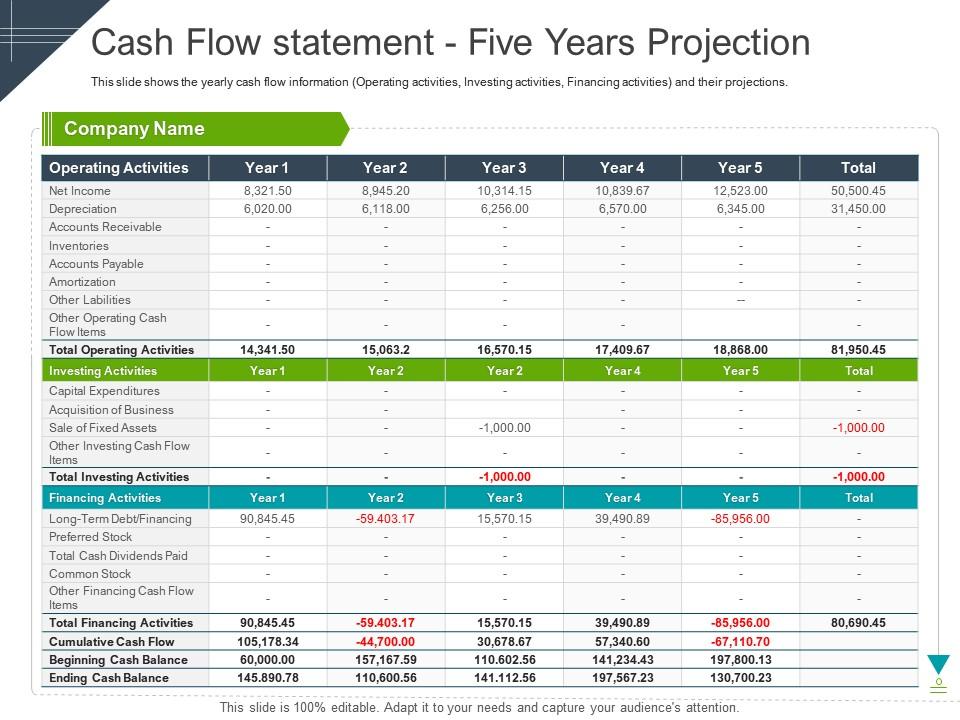 Cash Flow statement - Five Years Projection

This slide shows the yearly cash flow information (Operating activities, Investing activities, Financing activities) and their projections.

Company Name

| Operating Activities | Year 1 | Year 2 | Year 3 | Year 4 | Year 5 | Total |
|---|---|---|---|---|---|---|
| Net Income | 8,321.50 | 8,945.20 | 10,314.15 | 10,839.67 | 12,523.00 | 50,500.45 |
| Depreciation | 6,020.00 | 6,118.00 | 6,256.00 | 6,570.00 | 6,345.00 | 31,450.00 |
| Accounts Receivable | - | - | - | - | - | - |
| Inventories | - | - | - | - | - | - |
| Accounts Payable | - | - | - | - | - | - |
| Amortization | - | - | - | - | - | - |
| Other Labilities | - | - | - | - | -- | - |
| Other Operating Cash Flow Items | - | - | - | - | | - |
| Total Operating Activities | 14,341.50 | 15,063.2 | 16,570.15 | 17,409.67 | 18,868.00 | 81,950.45 |
| Investing Activities | Year 1 | Year 2 | Year 2 | Year 4 | Year 5 | Total |
| Capital Expenditures | - | - | - | - | - | - |
| Acquisition of Business | - | - | | - | - | - |
| Sale of Fixed Assets | - | - | -1,000.00 | - | - | -1,000.00 |
| Other Investing Cash Flow Items | - | - | - | - | - | - |
| Total Investing Activities | - | - | -1,000.00 | - | - | -1,000.00 |
| Financing Activities | Year 1 | Year 2 | Year 3 | Year 4 | Year 5 | Total |
| Long-Term Debt/Financing | 90,845.45 | -59.403.17 | 15,570.15 | 39,490.89 | -85,956.00 | - |
| Preferred Stock | - | - | - | - | - | - |
| Total Cash Dividends Paid | - | - | - | - | - | - |
| Common Stock | - | - | - | - | - | - |
| Other Financing Cash Flow Items | - | - | - | - | - | - |
| Total Financing Activities | 90,845.45 | -59.403.17 | 15,570.15 | 39,490.89 | -85,956.00 | 80,690.45 |
| Cumulative Cash Flow | 105,178.34 | -44,700.00 | 30,678.67 | 57,340.60 | -67,110.70 | |
| Beginning Cash Balance | 60,000.00 | 157,167.59 | 110.602.56 | 141,234.43 | 197,800.13 | |
| Ending Cash Balance | 145.890.78 | 110,600.56 | 141.112.56 | 197,567.23 | 130,700.23 | |

This slide is 100% editable. Adapt it to your needs and capture your audience's attention.